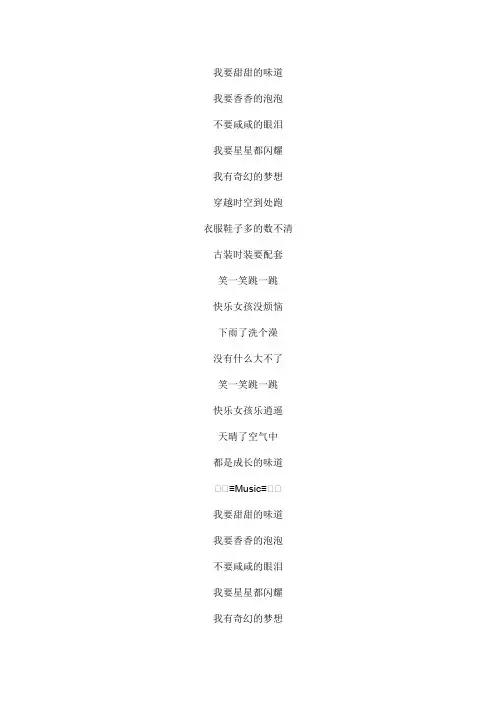 我要甜甜的味道

我要香香的泡泡

不要咸咸的眼泪

我要星星都闪耀

我有奇幻的梦想

穿越时空到处跑

衣服鞋子多的数不清

古装时装要配套

笑一笑跳一跳

快乐女孩没烦恼

下雨了洗个澡

没有什么大不了

笑一笑跳一跳

快乐女孩乐逍遥

天晴了空气中

都是成长的味道

□□≡Music≡□□

我要甜甜的味道

我要香香的泡泡

不要咸咸的眼泪

我要星星都闪耀

我有奇幻的梦想